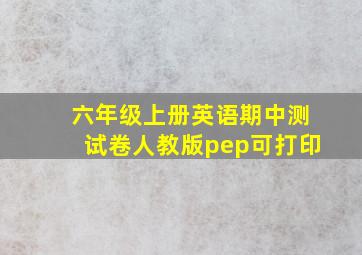 六年级上册英语期中测试卷人教版pep可打印